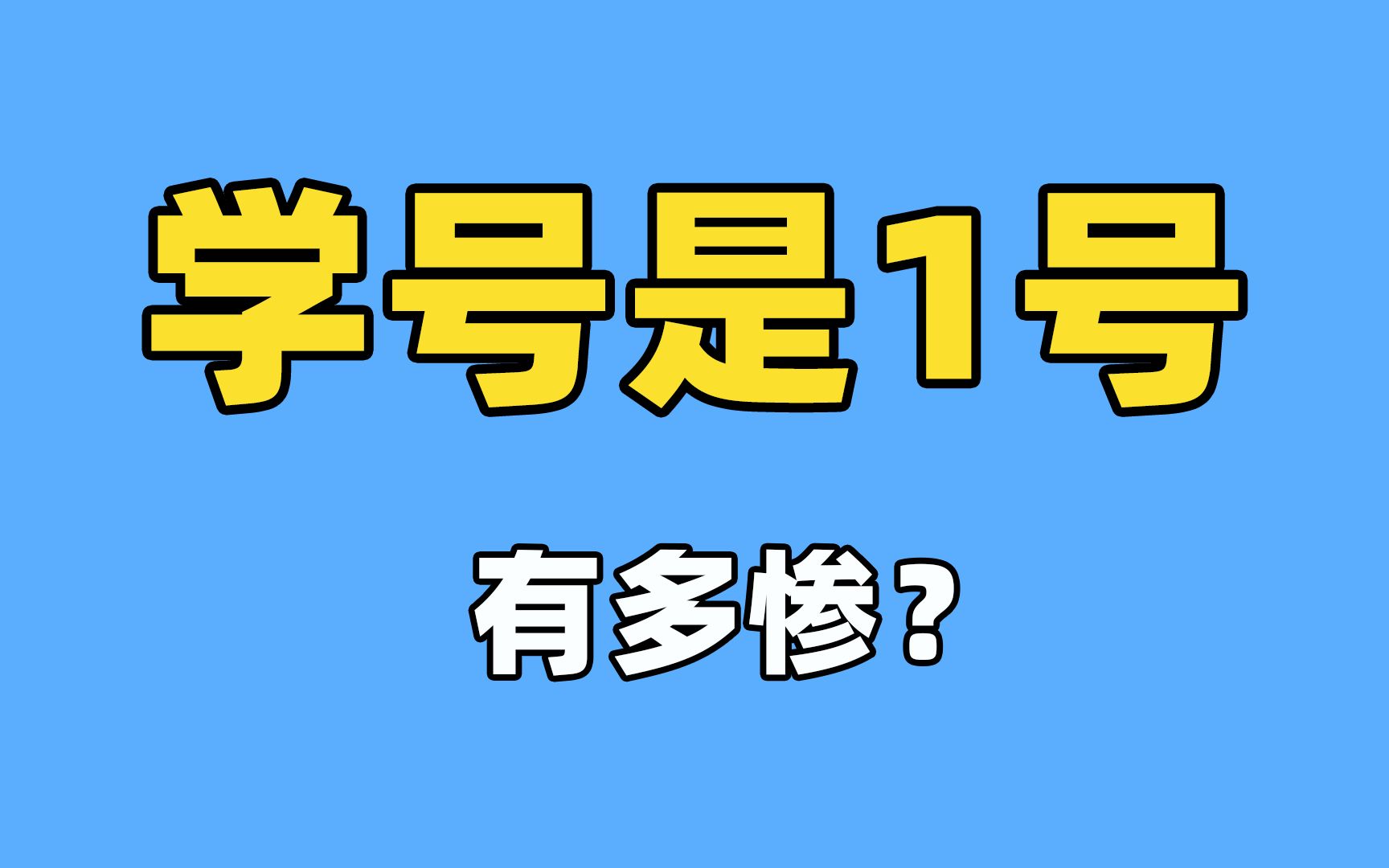 学号是1号

有多惨？